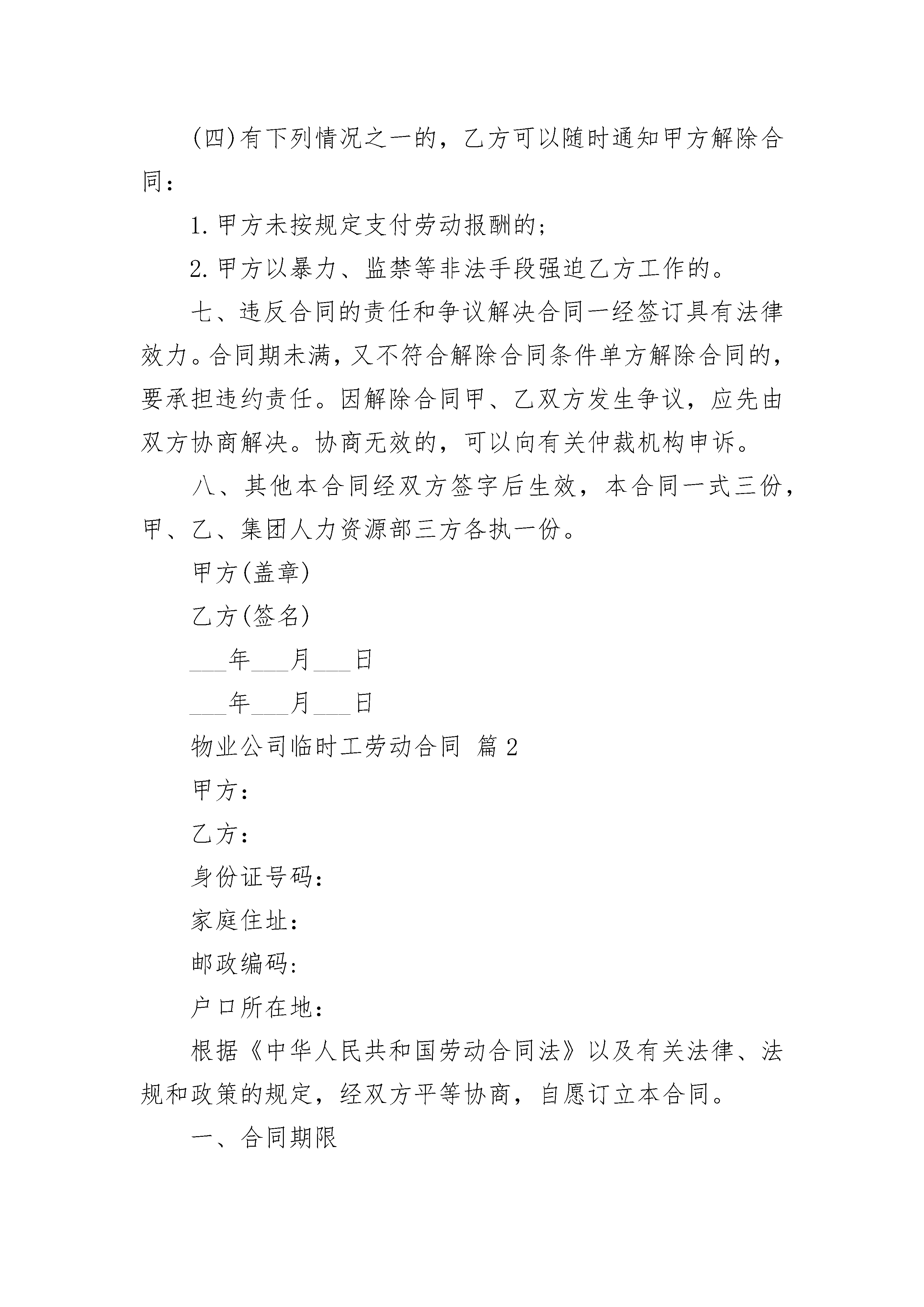 (四)有下列情况之一的，乙方可以随时通知甲方解除合同：

1.甲方未按规定支付劳动报酬的；

2.甲方以暴力、监禁等非法手段强迫乙方工作的。

七、违反合同的责任和争议解决合同一经签订具有法律效力。合同期未满，又不符合解除合同条件单方解除合同的，要承担违约责任。因解除合同甲、乙双方发生争议，应先由双方协商解决。协商无效的，可以向有关仲裁机构申诉。

八、其他本合同经双方签字后生效，本合同一式三份，甲、乙、集团人力资源部三方各执一份。

甲方(盖章)

乙方(签名)

___年___月___日

___年___月___日

物业公司临时工劳动合同 篇2

甲方：

乙方：

身份证号码：

家庭住址：

邮政编码：

户口所在地：

根据《中华人民共和国劳动合同法》以及有关法律、法规和政策的规定，经双方平等协商，自愿订立本合同。

一、合同期限